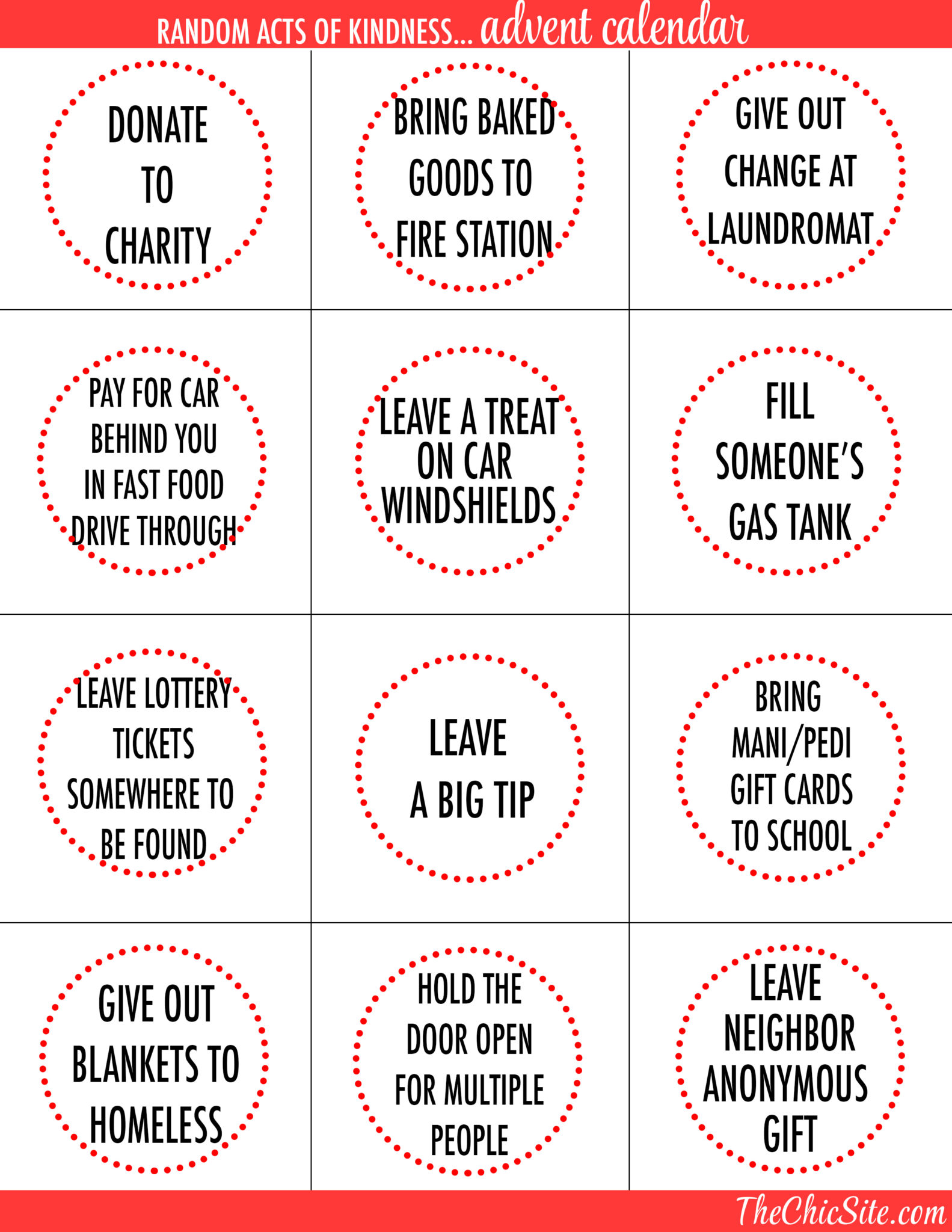 RANDOM ACTS OF KINDNESS... advent calendar

DONATE TO CHARITY

BRING BAKED GOODS TO FIRE STATION

GIVE OUT CHANGE AT LAUNDROMAT

PAY FOR CAR BEHIND YOU IN FAST FOOD DRIVE THROUGH

LEAVE A TREAT ON CAR WINDSHIELDS

FILL SOMEONE'S GAS TANK

LEAVE LOTTERY TICKETS SOMEWHERE TO BE FOUND

LEAVE A BIG TIP

BRING MANI/PEDI GIFT CARDS TO SCHOOL

GIVE OUT BLANKETS TO HOMELESS

HOLD THE DOOR OPEN FOR MULTIPLE PEOPLE

LEAVE NEIGHBOR ANONYMOUS GIFT

TheChicSite.com